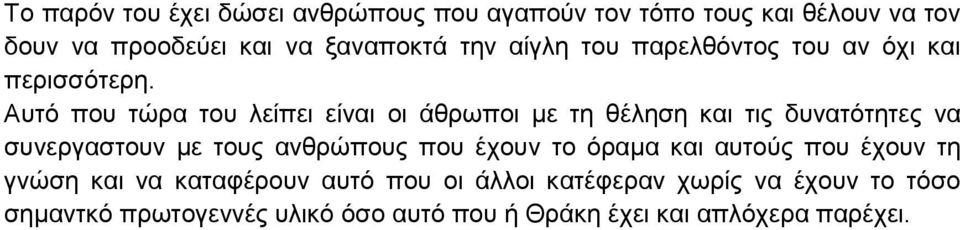 Το παρόν του έχει δώσει ανθρώπους που αγαπούν τον τόπο τους και θέλουν να τον δουν να προοδεύει και να ξαναποκτά την αίγλη του παρελθόντος του αν όχι και περισσότερη.

Αυτό που τώρα του λείπει είναι οι άθρωποι με τη θέληση και τις δυνατότητες να συνεργαστουν με τους ανθρώπους που έχουν το όραμα και αυτούς που έχουν τη γνώση και να καταφέρουν αυτό που οι άλλοι κατέφεραν χωρίς να έχουν το τόσο σημαντκό πρωτογεννές υλικό όσο αυτό που ή Θράκη έχει και απλόχερα παρέχει.